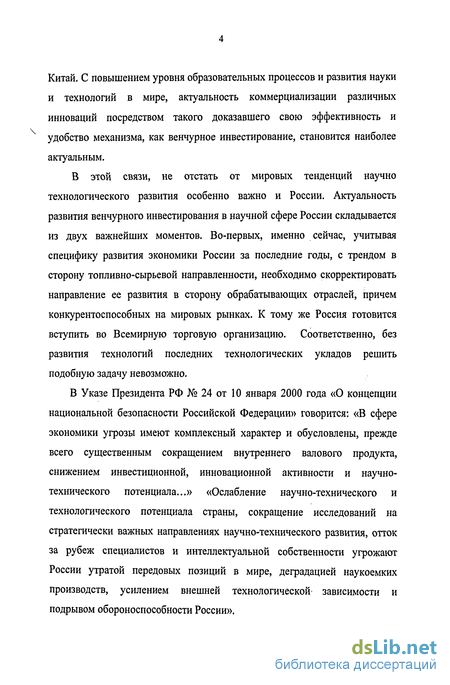 4

Китай. С повышением уровня образовательных процессов и развития науки и технологий в мире, актуальность коммерциализации различных инноваций посредством такого доказавшего свою эффективность и удобство механизма, как венчурное инвестирование, становится наиболее актуальным.

В этой связи, не отстать от мировых тенденций научно технологического развития особенно важно и России. Актуальность развития венчурного инвестирования в научной сфере России складывается из двух важнейших моментов. Во-первых, именно сейчас, учитывая специфику развития экономики России за последние годы, с трендом в сторону топливно-сырьевой направленности, необходимо скорректировать направление ее развития в сторону обрабатывающих отраслей, причем конкурентоспособных на мировых рынках. К тому же Россия готовится вступить во Всемирную торговую организацию. Соответственно, без развития технологий последних технологических укладов решить подобную задачу невозможно.

В Указе Президента РФ № 24 от 10 января 2000 года «О концепции национальной безопасности Российской Федерации» говорится: «В сфере экономики угрозы имеют комплексный характер и обусловлены, прежде всего существенным сокращением внутреннего валового продукта, снижением инвестиционной, инновационной активности и научно-технического потенциала…» «Ослабление научно-технического и технологического потенциала страны, сокращение исследований на стратегически важных направлениях научно-технического развития, отток за рубеж специалистов и интеллектуальной собственности угрожают России утратой передовых позиций в мире, деградацией наукоемких производств, усилением внешней технологической зависимости и подрывом обороноспособности России».

dsLib.net
библиотека диссертаций